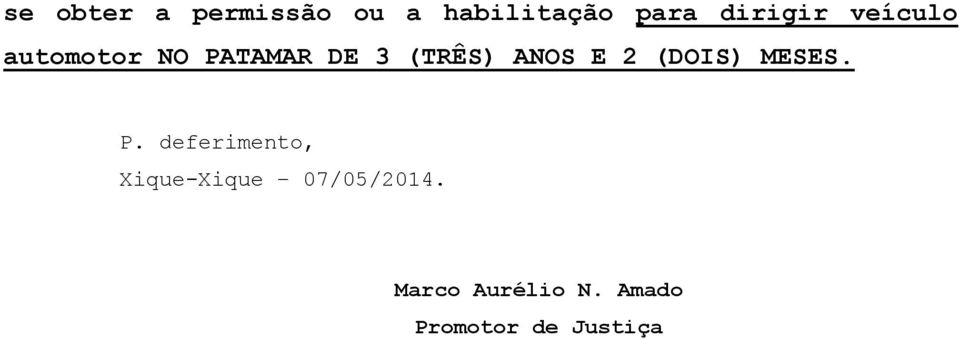 se obter a permissão ou a habilitação para dirigir veículo automotor NO PATAMAR DE 3 (TRÊS) ANOS E 2 (DOIS) MESES.

P. deferimento,

Xique-Xique – 07/05/2014.

Marco Aurélio N. Amado

Promotor de Justiça